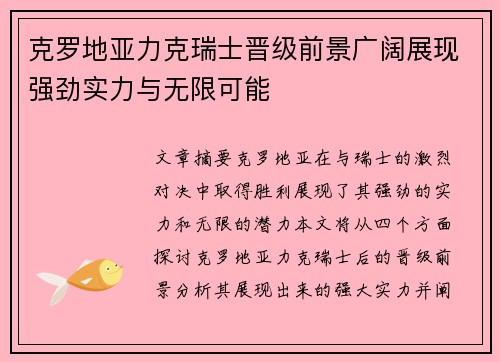 克罗地亚力克瑞士晋级前景广阔展现强劲实力与无限可能

文章摘要克罗地亚在与瑞士的激烈对决中取得胜利展现了其强劲的实力和无限的潜力本文将从四个方面探讨克罗地亚力克瑞士后的晋级前景分析其展现出来的强大实力并阐